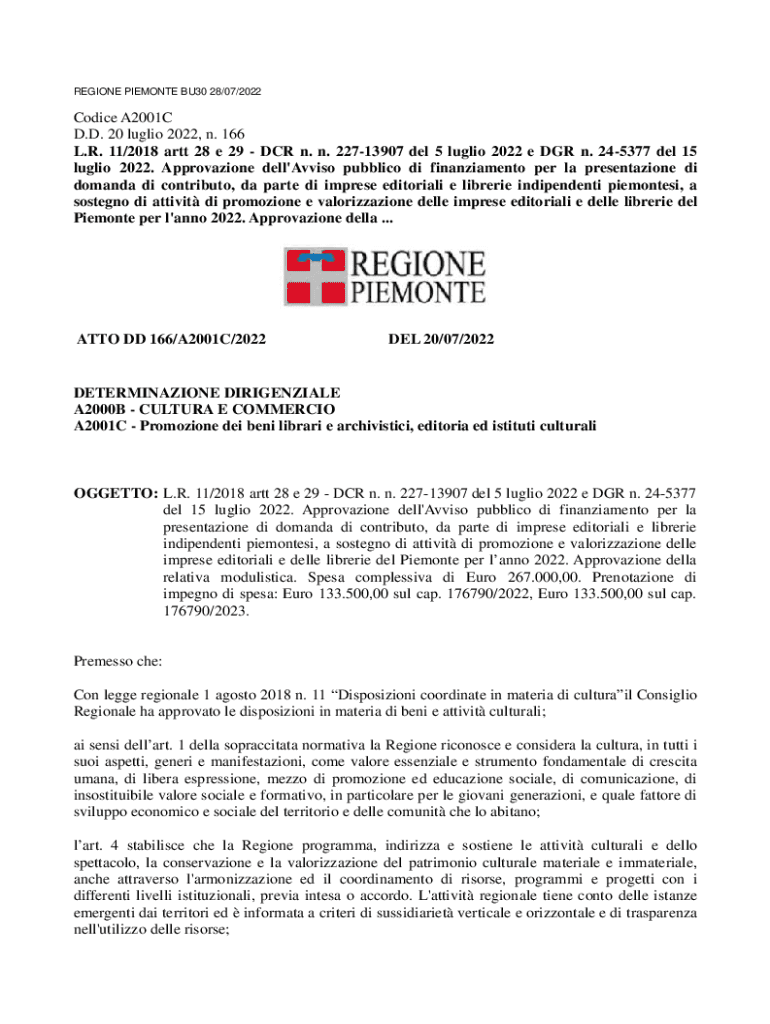 REGIONE PIEMONTE BU30 28/07/2022

Codice A2001C
D.D. 20 luglio 2022, n. 166
L.R. 11/2018 artt 28 e 29 - DCR n. n. 227-13907 del 5 luglio 2022 e DGR n. 24-5377 del 15 luglio 2022. Approvazione dell'Avviso pubblico di finanziamento per la presentazione di domanda di contributo, da parte di imprese editoriali e librerie indipendenti piemontesi, a sostegno di attività di promozione e valorizzazione delle imprese editoriali e delle librerie del Piemonte per l'anno 2022. Approvazione della ...

REGIONE PIEMONTE

ATTO DD 166/A2001C/2022 DEL 20/07/2022

DETERMINAZIONE DIRIGENZIALE
A2000B - CULTURA E COMMERCIO
A2001C - Promozione dei beni librari e archivistici, editoria ed istituti culturali

OGGETTO: L.R. 11/2018 artt 28 e 29 - DCR n. n. 227-13907 del 5 luglio 2022 e DGR n. 24-5377 del 15 luglio 2022. Approvazione dell'Avviso pubblico di finanziamento per la presentazione di domanda di contributo, da parte di imprese editoriali e librerie indipendenti piemontesi, a sostegno di attività di promozione e valorizzazione delle imprese editoriali e delle librerie del Piemonte per l'anno 2022. Approvazione della relativa modulistica. Spesa complessiva di Euro 267.000,00. Prenotazione di impegno di spesa: Euro 133.500,00 sul cap. 176790/2022, Euro 133.500,00 sul cap. 176790/2023.

Premesso che:

Con legge regionale 1 agosto 2018 n. 11 “Disposizioni coordinate in materia di cultura”il Consiglio Regionale ha approvato le disposizioni in materia di beni e attività culturali;

ai sensi dell'art. 1 della sopraccitata normativa la Regione riconosce e considera la cultura, in tutti i suoi aspetti, generi e manifestazioni, come valore essenziale e strumento fondamentale di crescita umana, di libera espressione, mezzo di promozione ed educazione sociale, di comunicazione, di insostituibile valore sociale e formativo, in particolare per le giovani generazioni, e quale fattore di sviluppo economico e sociale del territorio e delle comunità che lo abitano;

l'art. 4 stabilisce che la Regione programma, indirizza e sostiene le attività culturali e dello spettacolo, la conservazione e la valorizzazione del patrimonio culturale materiale e immateriale, anche attraverso l'armonizzazione ed il coordinamento di risorse, programmi e progetti con i differenti livelli istituzionali, previa intesa o accordo. L'attività regionale tiene conto delle istanze emergenti dai territori ed è informata a criteri di sussidiarietà verticale e orizzontale e di trasparenza nell'utilizzo delle risorse;